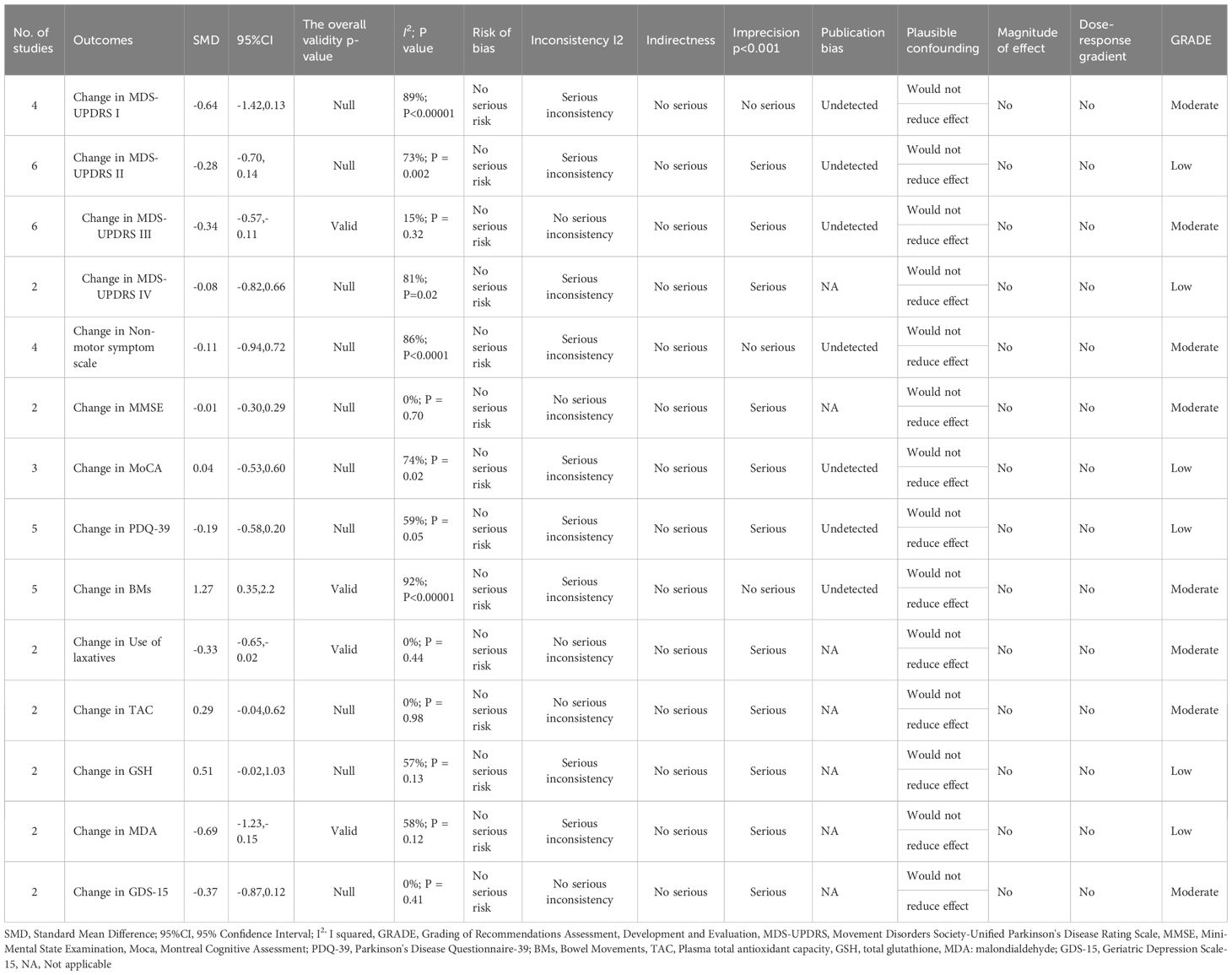 | No. of studies | Outcomes | SMD | 95%CI | The overall validity p-value | $I^2$; P value | Risk of bias | Inconsistency I2 | Indirectness | Imprecision p<0.001 | Publication bias | Plausible confounding | Magnitude of effect | Dose-response gradient | GRADE |
|---|---|---|---|---|---|---|---|---|---|---|---|---|---|---|
| 4 | Change in MDS-UPDRS I | -0.64 | -1.42,0.13 | Null | 89%; P<0.00001 | No serious risk | Serious inconsistency | No serious | No serious | Undetected | Would not reduce effect | No | No | Moderate |
| 6 | Change in MDS-UPDRS II | -0.28 | -0.70, 0.14 | Null | 73%; P = 0.002 | No serious risk | Serious inconsistency | No serious | Serious | Undetected | Would not reduce effect | No | No | Low |
| 6 | Change in MDS-UPDRS III | -0.34 | -0.57,-0.11 | Valid | 15%; P = 0.32 | No serious risk | No serious inconsistency | No serious | Serious | Undetected | Would not reduce effect | No | No | Moderate |
| 2 | Change in MDS-UPDRS IV | -0.08 | -0.82,0.66 | Null | 81%; P=0.02 | No serious risk | Serious inconsistency | No serious | Serious | NA | Would not reduce effect | No | No | Low |
| 4 | Change in Non-motor symptom scale | -0.11 | -0.94,0.72 | Null | 86%; P<0.0001 | No serious risk | Serious inconsistency | No serious | No serious | Undetected | Would not reduce effect | No | No | Moderate |
| 2 | Change in MMSE | -0.01 | -0.30,0.29 | Null | 0%; P = 0.70 | No serious risk | No serious inconsistency | No serious | Serious | NA | Would not reduce effect | No | No | Moderate |
| 3 | Change in MoCA | 0.04 | -0.53,0.60 | Null | 74%; P = 0.02 | No serious risk | Serious inconsistency | No serious | Serious | Undetected | Would not reduce effect | No | No | Low |
| 5 | Change in PDQ-39 | -0.19 | -0.58,0.20 | Null | 59%; P = 0.05 | No serious risk | Serious inconsistency | No serious | Serious | Undetected | Would not reduce effect | No | No | Low |
| 5 | Change in BMs | 1.27 | 0.35,2.2 | Valid | 92%; P<0.00001 | No serious risk | Serious inconsistency | No serious | No serious | Undetected | Would not reduce effect | No | No | Moderate |
| 2 | Change in Use of laxatives | -0.33 | -0.65,-0.02 | Valid | 0%; P = 0.44 | No serious risk | No serious inconsistency | No serious | Serious | NA | Would not reduce effect | No | No | Moderate |
| 2 | Change in TAC | 0.29 | -0.04,0.62 | Null | 0%; P = 0.98 | No serious risk | No serious inconsistency | No serious | Serious | NA | Would not reduce effect | No | No | Moderate |
| 2 | Change in GSH | 0.51 | -0.02,1.03 | Null | 57%; P = 0.13 | No serious risk | Serious inconsistency | No serious | Serious | NA | Would not reduce effect | No | No | Low |
| 2 | Change in MDA | -0.69 | -1.23,-0.15 | Valid | 58%; P = 0.12 | No serious risk | Serious inconsistency | No serious | Serious | NA | Would not reduce effect | No | No | Low |
| 2 | Change in GDS-15 | -0.37 | -0.87,0.12 | Null | 0%; P = 0.41 | No serious risk | No serious inconsistency | No serious | Serious | NA | Would not reduce effect | No | No | Moderate |

SMD, Standard Mean Difference; 95%CI, 95% Confidence Interval; $I^{2,}$ I squared, GRADE, Grading of Recommendations Assessment, Development and Evaluation, MDS-UPDRS, Movement Disorders Society-Unified Parkinson's Disease Rating Scale, MMSE, Mini-Mental State Examination, Moca, Montreal Cognitive Assessment; PDQ-39, Parkinson's Disease Questionnaire-39; BMs, Bowel Movements, TAC, Plasma total antioxidant capacity, GSH, total glutathione, MDA: malondialdehyde; GDS-15, Geriatric Depression Scale-15, NA, Not applicable